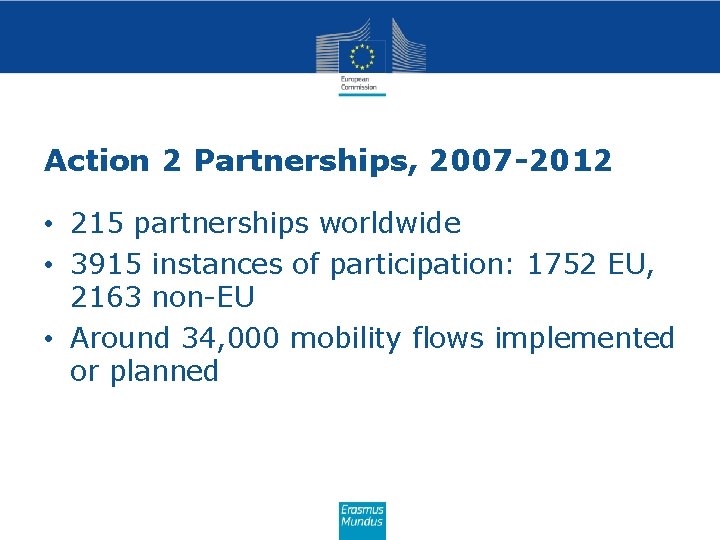 European Commission

Action 2 Partnerships, 2007-2012

• 215 partnerships worldwide
• 3915 instances of participation: 1752 EU, 2163 non-EU
• Around 34,000 mobility flows implemented or planned

Erasmus Mundus